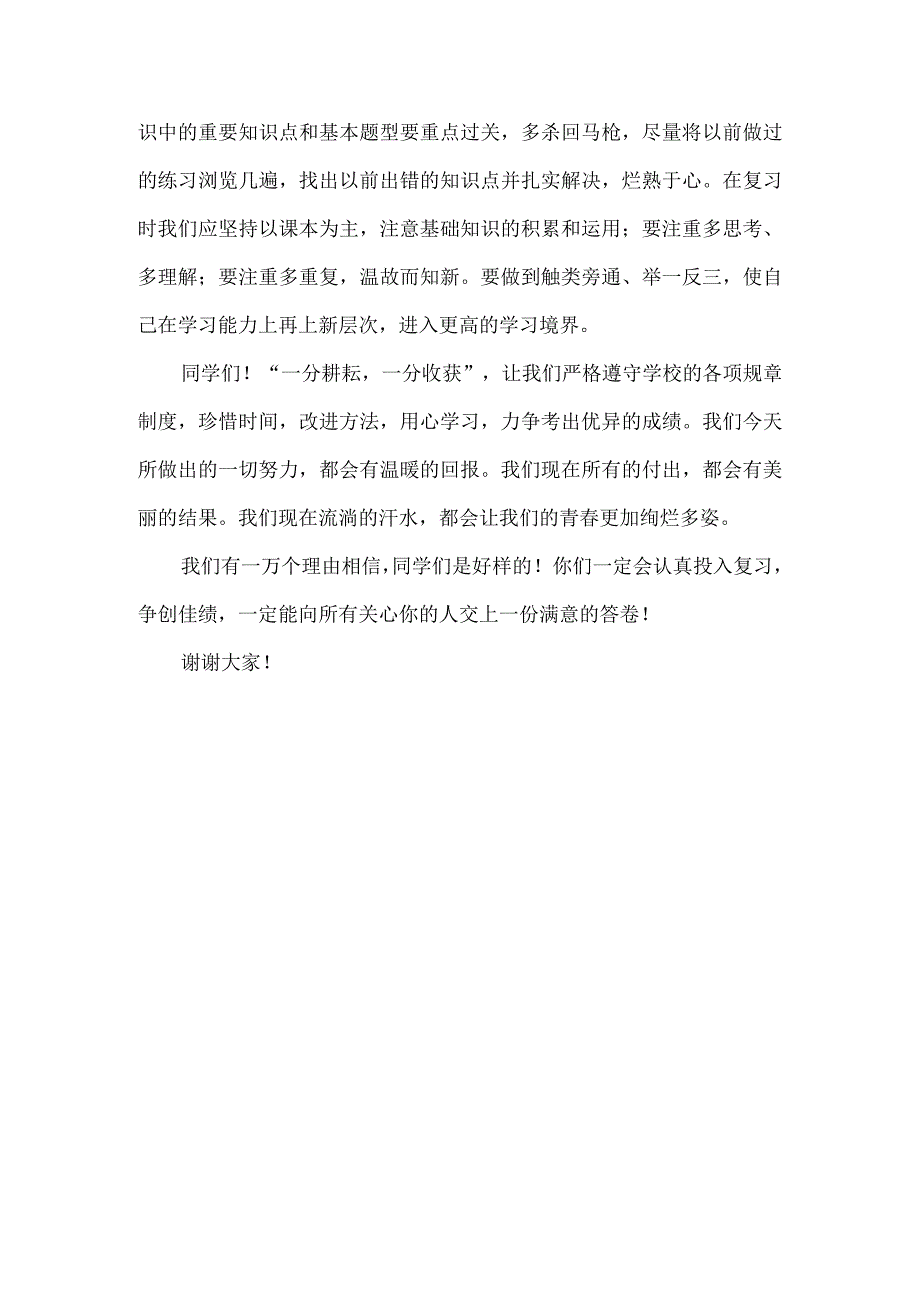 识中的重要知识点和基本题型要重点过关，多杀回马枪，尽量将以前做过的练习浏览几遍，找出以前出错的知识点并扎实解决，烂熟于心。在复习时我们应坚持以课本为主，注意基础知识的积累和运用；要注重多思考、多理解；要注重多重复，温故而知新。要做到触类旁通、举一反三，使自己在学习能力上再上新层次，进入更高的学习境界。

同学们！“一分耕耘，一分收获”，让我们严格遵守学校的各项规章制度，珍惜时间，改进方法，用心学习，力争考出优异的成绩。我们今天所做出的一切努力，都会有温暖的回报。我们现在所有的付出，都会有美丽的结果。我们现在流淌的汗水，都会让我们的青春更加绚烂多姿。

我们有一万个理由相信，同学们是好样的！你们一定会认真投入复习，争创佳绩，一定能向所有关心你的人交上一份满意的答卷！

谢谢大家！